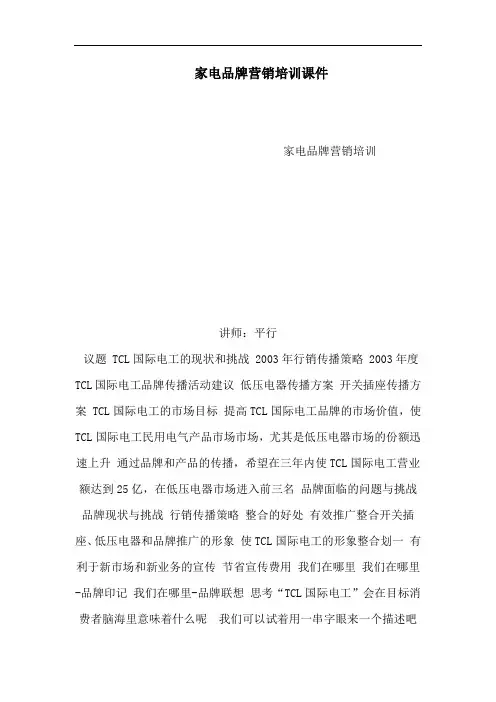 家电品牌营销培训课件

家电品牌营销培训

讲师：平行

议题 TCL国际电工的现状和挑战 2003年行销传播策略 2003年度TCL国际电工品牌传播活动建议 低压电器传播方案 开关插座传播方案 TCL国际电工的市场目标 提高TCL国际电工品牌的市场价值，使TCL国际电工民用电气产品市场市场，尤其是低压电器市场的份额迅速上升 通过品牌和产品的传播，希望在三年内使TCL国际电工营业额达到25亿，在低压电器市场进入前三名 品牌面临的问题与挑战 品牌现状与挑战 行销传播策略 整合的好处 有效推广整合开关插座、低压电器和品牌推广的形象 使TCL国际电工的形象整合划一 有利于新市场和新业务的宣传 节省宣传费用 我们在哪里 我们在哪里-品牌印记 我们在哪里-品牌联想 思考“TCL国际电工”会在目标消费者脑海里意味着什么呢 我们可以试着用一串字眼来一个描述吧